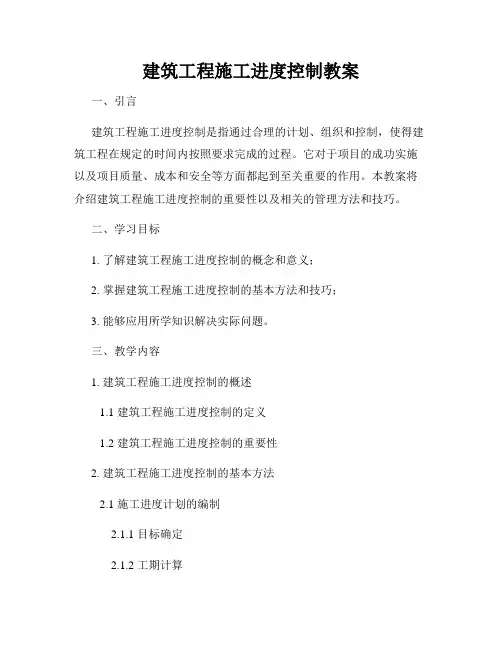 建筑工程施工进度控制教案

一、引言

建筑工程施工进度控制是指通过合理的计划、组织和控制，使得建筑工程在规定的时间内按照要求完成的过程。它对于项目的成功实施以及项目质量、成本和安全等方面都起到至关重要的作用。本教案将介绍建筑工程施工进度控制的重要性以及相关的管理方法和技巧。

二、学习目标

1. 了解建筑工程施工进度控制的概念和意义；

2. 掌握建筑工程施工进度控制的基本方法和技巧；

3. 能够应用所学知识解决实际问题。

三、教学内容

1. 建筑工程施工进度控制的概述

1.1 建筑工程施工进度控制的定义

1.2 建筑工程施工进度控制的重要性

2. 建筑工程施工进度控制的基本方法

2.1 施工进度计划的编制

2.1.1 目标确定

2.1.2 工期计算